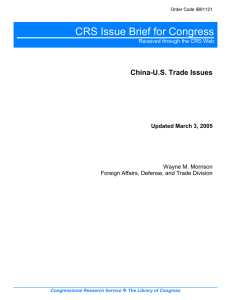 Order Code IB91121

CRS Issue Brief for Congress

Received through the CRS Web

China-U.S. Trade Issues

Updated March 3, 2005

Wayne M. Morrison
Foreign Affairs, Defense, and Trade Division

Congressional Research Service ❖ The Library of Congress